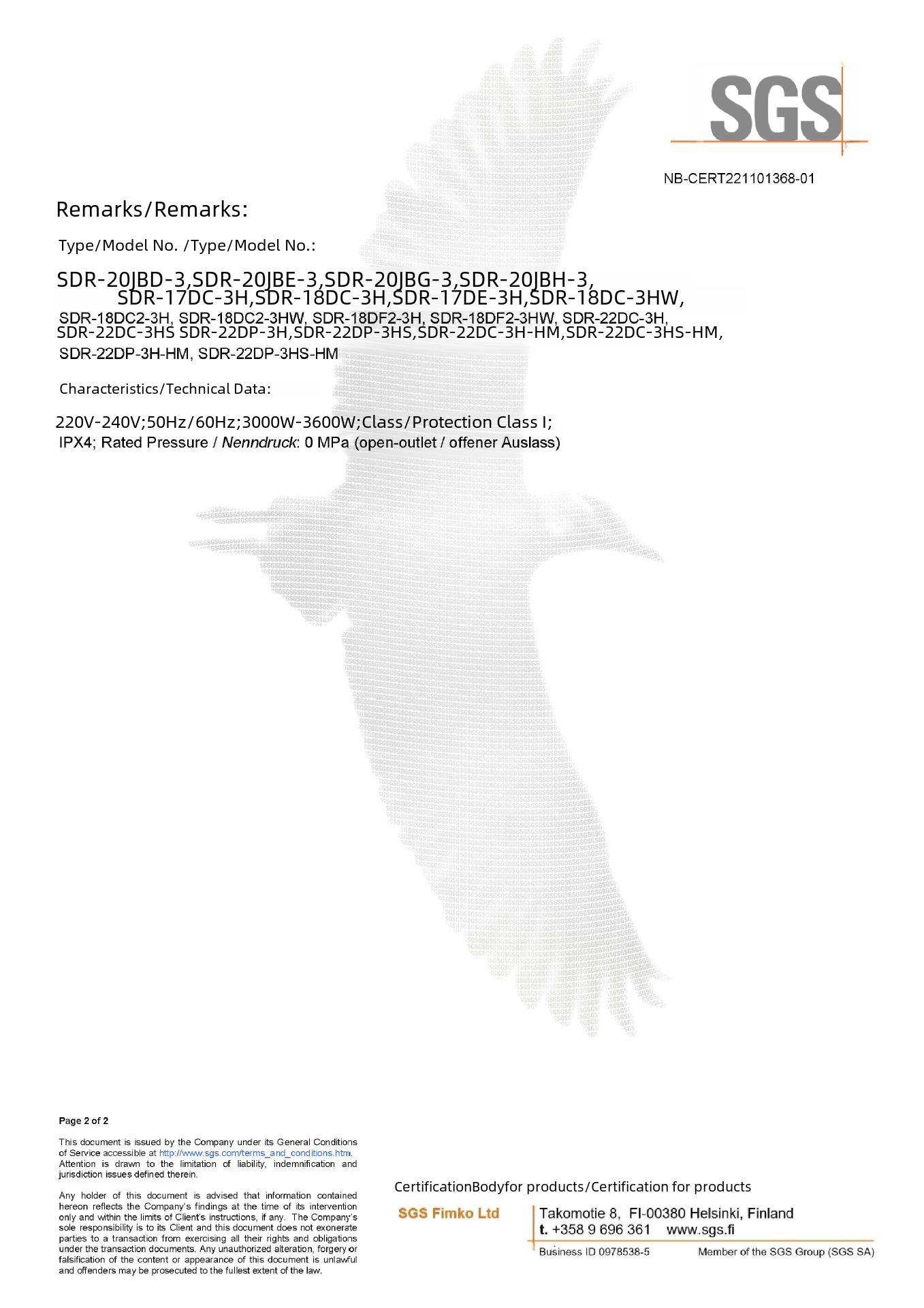 SGS

NB-CERT221101368-01

Remarks/Remarks:

Type/Model No. /Type/Model No.:

SDR-20JBD-3,SDR-20JBE-3,SDR-20JBG-3,SDR-20JBH-3, SDR-17DC-3H,SDR-18DC-3H,SDR-17DE-3H,SDR-18DC-3HW, SDR-18DC2-3H, SDR-18DC2-3HW, SDR-18DF2-3H, SDR-18DF2-3HW, SDR-22DC-3H, SDR-22DC-3HS SDR-22DP-3H,SDR-22DP-3HS,SDR-22DC-3H-HM,SDR-22DC-3HS-HM, SDR-22DP-3H-HM, SDR-22DP-3HS-HM

Characteristics/Technical Data:

220V-240V;50Hz/60Hz;3000W-3600W;Class/Protection Class I; IPX4; Rated Pressure / Nenndruck: 0 MPa (open-outlet / offener Auslass)

Page 2 of 2

This document is issued by the Company under its General Conditions of Service accessible at http://www.sgs.com/terms_and_conditions.htm. Attention is drawn to the limitation of liability, indemnification and jurisdiction issues defined therein.

Any holder of this document is advised that information contained hereon reflects the Company's findings at the time of its intervention only and within the limits of Client's instructions, if any. The Company's sole responsibility is to its Client and this document does not exonerate parties to a transaction from exercising all their rights and obligations under the transaction documents. Any unauthorized alteration, forgery or falsification of the content or appearance of this document is unlawful and offenders may be prosecuted to the fullest extent of the law.

CertificationBodyfor products/Certification for products

SGS Fimko Ltd

Takomotie 8, FI-00380 Helsinki, Finland
t. +358 9 696 361 www.sgs.fi

Business ID 0978538-5 Member of the SGS Group (SGS SA)

SGS